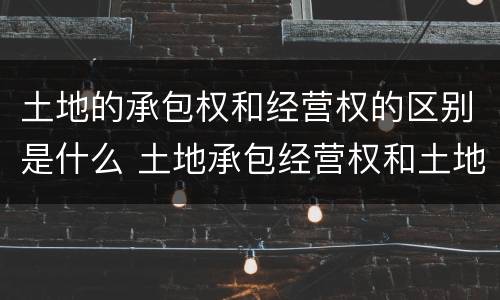 土地的承包权和经营权的区别是什么 土地承包经营权和土地